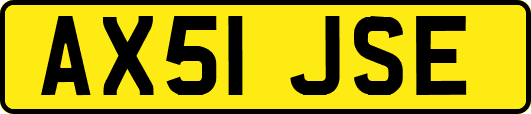 AX51 JSE